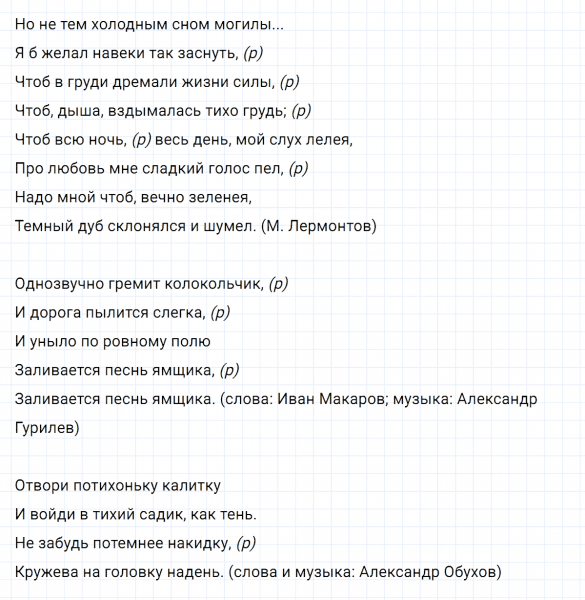 Но не тем холодным сном могилы...
Я б желал навеки так заснуть, (р)
Чтоб в груди дремали жизни силы, (р)
Чтоб, дыша, вздымалась тихо грудь; (р)
Чтоб всю ночь, (р) весь день, мой слух лелея,
Про любовь мне сладкий голос пел, (р)
Надо мной чтоб, вечно зеленея,
Темный дуб склонялся и шумел. (М. Лермонтов)

Однозвучно гремит колокольчик, (р)
И дорога пылится слегка, (р)
И уныло по ровному полю
Заливается песнь ямщика, (р)
Заливается песнь ямщика. (слова: Иван Макаров; музыка: Александр Гурилев)

Отвори потихоньку калитку
И войди в тихий садик, как тень.
Не забудь потемнее накидку, (р)
Кружева на головку надень. (слова и музыка: Александр Обухов)